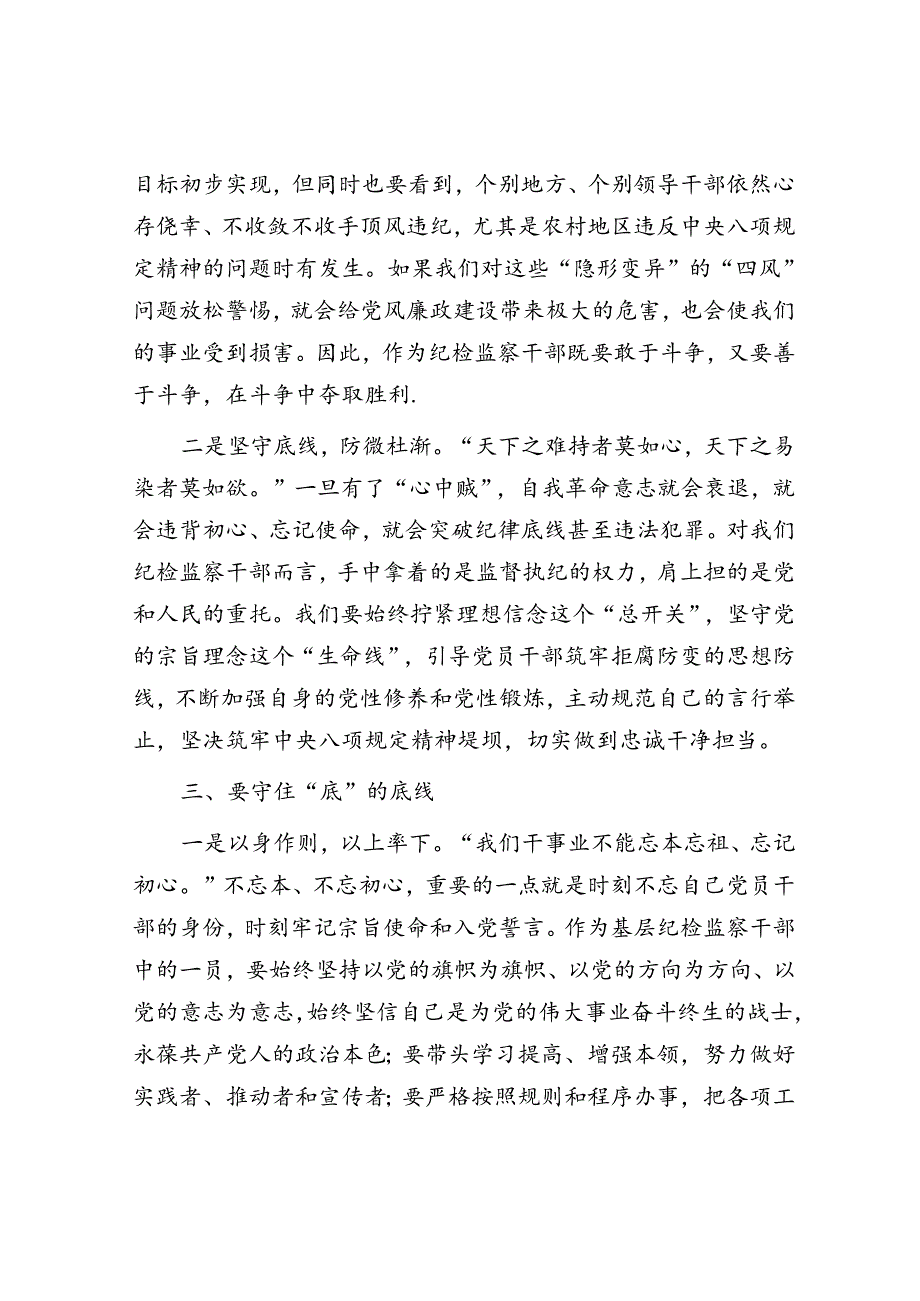 目标初步实现，但同时也要看到，个别地方、个别领导干部依然心存侥幸、不收敛不收手顶风违纪，尤其是农村地区违反中央八项规定精神的问题时有发生。如果我们对这些“隐形变异”的“四风”问题放松警惕，就会给党风廉政建设带来极大的危害，也会使我们的事业受到损害。因此，作为纪检监察干部既要敢于斗争，又要善于斗争，在斗争中夺取胜利.

二是坚守底线，防微杜渐。“天下之难持者莫如心，天下之易染者莫如欲。”一旦有了“心中贼”，自我革命意志就会衰退，就会违背初心、忘记使命，就会突破纪律底线甚至违法犯罪。对我们纪检监察干部而言，手中拿着的是监督执纪的权力，肩上担的是党和人民的重托。我们要始终拧紧理想信念这个“总开关”，坚守党的宗旨理念这个“生命线”，引导党员干部筑牢拒腐防变的思想防线，不断加强自身的党性修养和党性锻炼，主动规范自己的言行举止，坚决筑牢中央八项规定精神堤坝，切实做到忠诚干净担当。

三、要守住“底”的底线

一是以身作则，以上率下。“我们干事业不能忘本忘祖、忘记初心。”不忘本、不忘初心，重要的一点就是时刻不忘自己党员干部的身份，时刻牢记宗旨使命和入党誓言。作为基层纪检监察干部中的一员，要始终坚持以党的旗帜为旗帜、以党的方向为方向、以党的意志为意志，始终坚信自己是为党的伟大事业奋斗终生的战士，永葆共产党人的政治本色；要带头学习提高、增强本领，努力做好实践者、推动者和宣传者；要严格按照规则和程序办事，把各项工